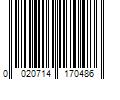 0 020714 170486